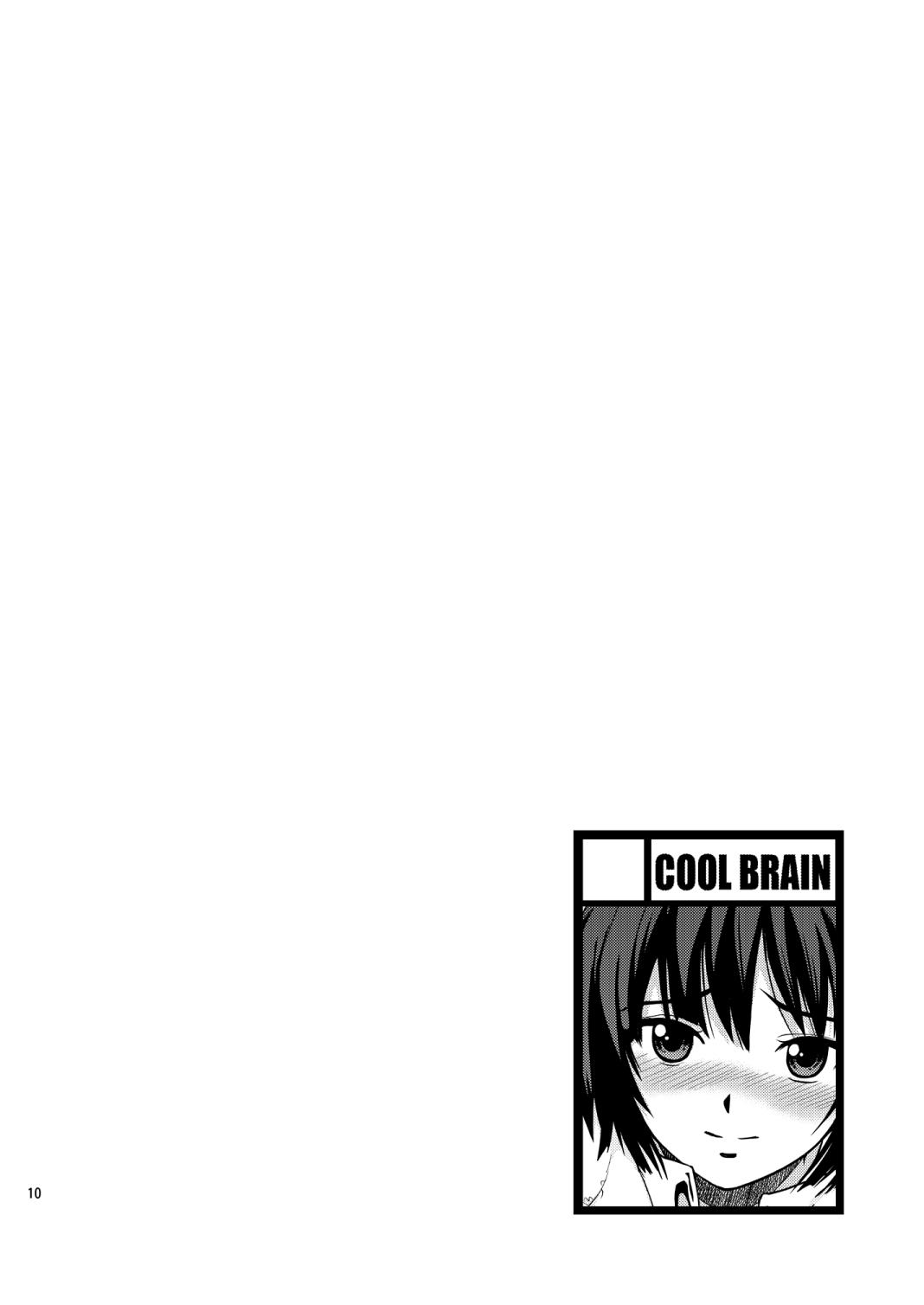 COOL BRAIN

10